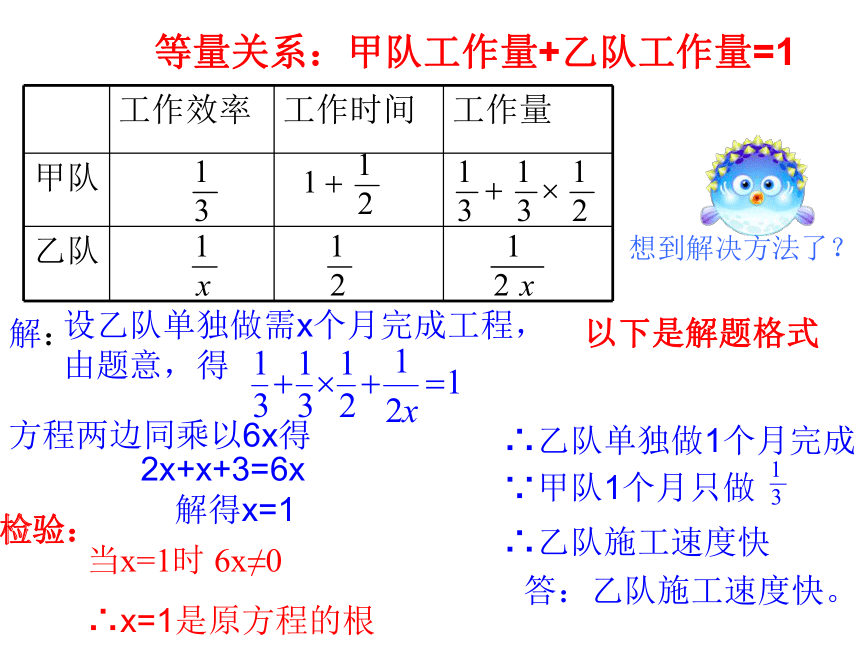 等量关系：甲队工作量+乙队工作量=1

|  | 工作效率 | 工作时间 | 工作量 |
|---|---|---|---|
| 甲队 | $\frac{1}{3}$ | $1+\frac{1}{2}$ | $\frac{1}{3}+\frac{1}{3}\times\frac{1}{2}$ |
| 乙队 | $\frac{1}{x}$ | $\frac{1}{2}$ | $\frac{1}{2x}$ |

想到解决方法了？

解：设乙队单独做需x个月完成工程，
由题意，得 $\frac{1}{3}+\frac{1}{3}\times\frac{1}{2}+\frac{1}{2x}=1$

以下是解题格式

方程两边同乘以6x得
2x+x+3=6x
解得x=1

检验：
当x=1时 6x≠0
∴x=1是原方程的根

∴乙队单独做1个月完成
∵甲队1个月只做 $\frac{1}{3}$
∴乙队施工速度快
答：乙队施工速度快。